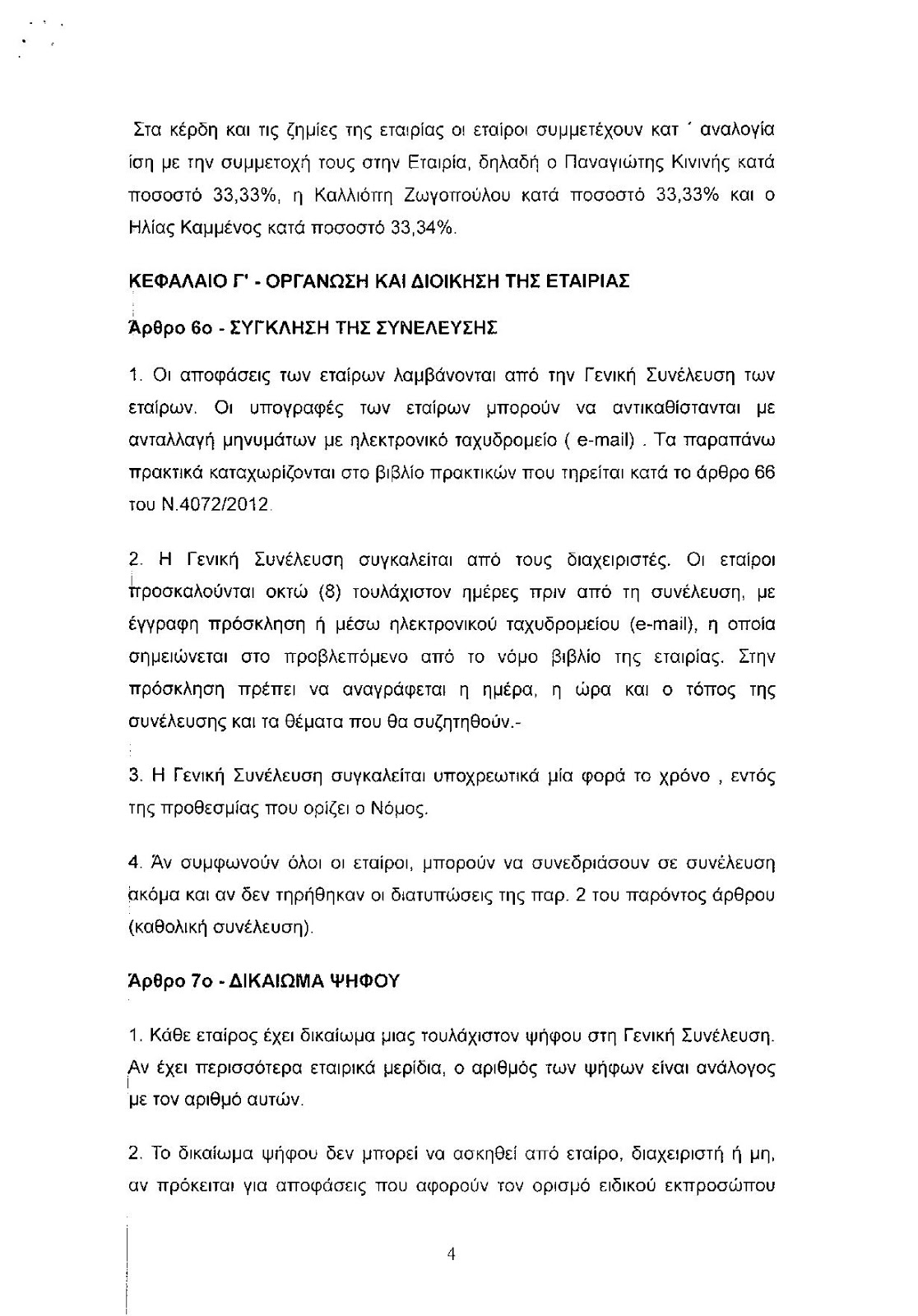 Στα κέρδη και τις ζημίες της εταιρίας οι εταίροι συμμετέχουν κατ ΄ αναλογία ίση με την συμμετοχή τους στην Εταιρία, δηλαδή ο Παναγιώτης Κινινής κατά ποσοστό 33,33%, η Καλλιόπη Ζωγοπούλου κατά ποσοστό 33,33% και ο Ηλίας Καμμένος κατά ποσοστό 33,34%.

ΚΕΦΑΛΑΙΟ Γ' - ΟΡΓΑΝΩΣΗ ΚΑΙ ΔΙΟΙΚΗΣΗ ΤΗΣ ΕΤΑΙΡΙΑΣ

Άρθρο 6ο - ΣΥΓΚΛΗΣΗ ΤΗΣ ΣΥΝΕΛΕΥΣΗΣ

1. Οι αποφάσεις των εταίρων λαμβάνονται από την Γενική Συνέλευση των εταίρων. Οι υπογραφές των εταίρων μπορούν να αντικαθίστανται με ανταλλαγή μηνυμάτων με ηλεκτρονικό ταχυδρομείο ( e-mail) . Τα παραπάνω πρακτικά καταχωρίζονται στο βιβλίο πρακτικών που τηρείται κατά το άρθρο 66 του Ν.4072/2012.

2. Η Γενική Συνέλευση συγκαλείται από τους διαχειριστές. Οι εταίροι προσκαλούνται οκτώ (8) τουλάχιστον ημέρες πριν από τη συνέλευση, με έγγραφη πρόσκληση ή μέσω ηλεκτρονικού ταχυδρομείου (e-mail), η οποία σημειώνεται στο προβλεπόμενο από το νόμο βιβλίο της εταιρίας. Στην πρόσκληση πρέπει να αναγράφεται η ημέρα, η ώρα και ο τόπος της συνέλευσης και τα θέματα που θα συζητηθούν.-

3. Η Γενική Συνέλευση συγκαλείται υποχρεωτικά μία φορά το χρόνο , εντός της προθεσμίας που ορίζει ο Νόμος.

4. Άν συμφωνούν όλοι οι εταίροι, μπορούν να συνεδριάσουν σε συνέλευση ακόμα και αν δεν τηρήθηκαν οι διατυπώσεις της παρ. 2 του παρόντος άρθρου (καθολική συνέλευση).

Άρθρο 7ο - ΔΙΚΑΙΩΜΑ ΨΗΦΟΥ

1. Κάθε εταίρος έχει δικαίωμα μιας τουλάχιστον ψήφου στη Γενική Συνέλευση. Αν έχει περισσότερα εταιρικά μερίδια, ο αριθμός των ψήφων είναι ανάλογος με τον αριθμό αυτών.

2. Το δικαίωμα ψήφου δεν μπορεί να ασκηθεί από εταίρο, διαχειριστή ή μη, αν πρόκειται για αποφάσεις που αφορούν τον ορισμό ειδικού εκπροσώπου

4